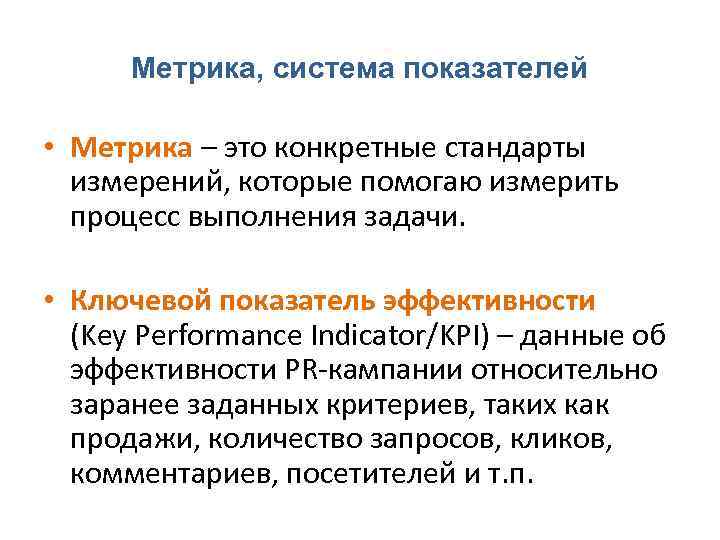 Метрика, система показателей

• Метрика – это конкретные стандарты измерений, которые помогаю измерить процесс выполнения задачи.

• Ключевой показатель эффективности (Key Performance Indicator/KPI) – данные об эффективности PR-кампании относительно заранее заданных критериев, таких как продажи, количество запросов, кликов, комментариев, посетителей и т.п.